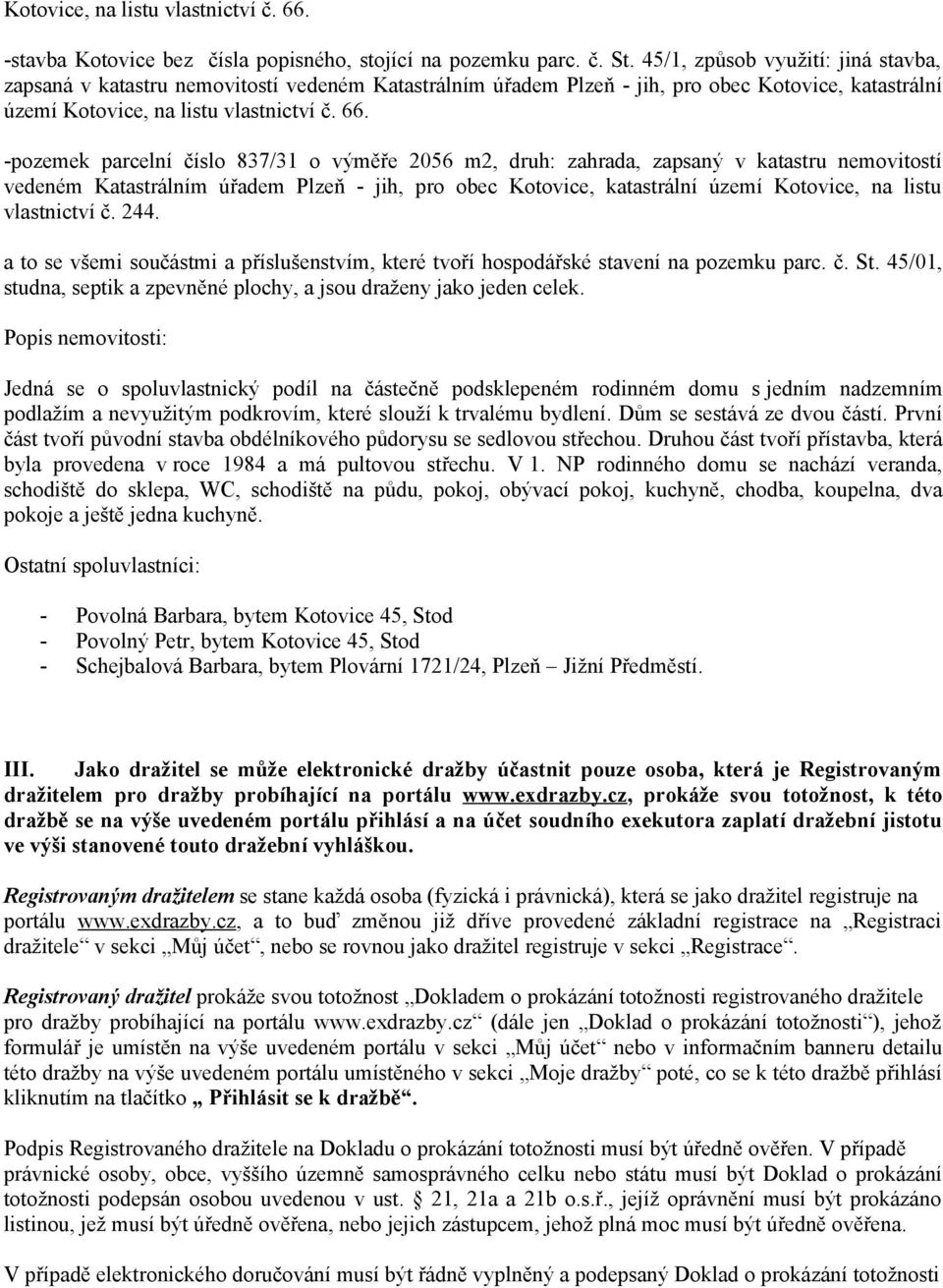 Kotovice, na listu vlastnictví č. 66.

-stavba Kotovice bez čísla popisného, stojící na pozemku parc. č. St. 45/1, způsob využití: jiná stavba, zapsaná v katastru nemovitostí vedeném Katastrálním úřadem Plzeň - jih, pro obec Kotovice, katastrální území Kotovice, na listu vlastnictví č. 66.

-pozemek parcelní číslo 837/31 o výměře 2056 m2, druh: zahrada, zapsaný v katastru nemovitostí vedeném Katastrálním úřadem Plzeň - jih, pro obec Kotovice, katastrální území Kotovice, na listu vlastnictví č. 244.

a to se všemi součástmi a příslušenstvím, které tvoří hospodářské stavení na pozemku parc. č. St. 45/01, studna, septik a zpevněné plochy, a jsou draženy jako jeden celek.

Popis nemovitosti:

Jedná se o spoluvlastnický podíl na částečně podsklepeném rodinném domu s jedním nadzemním podlažím a nevyužitým podkrovím, které slouží k trvalému bydlení. Dům se sestává ze dvou částí. První část tvoří původní stavba obdélníkového půdorysu se sedlovou střechou. Druhou část tvoří přístavba, která byla provedena v roce 1984 a má pultovou střechu. V 1. NP rodinného domu se nachází veranda, schodiště do sklepa, WC, schodiště na půdu, pokoj, obývací pokoj, kuchyně, chodba, koupelna, dva pokoje a ještě jedna kuchyně.

Ostatní spoluvlastníci:

- Povolná Barbara, bytem Kotovice 45, Stod
- Povolný Petr, bytem Kotovice 45, Stod
- Schejbalová Barbara, bytem Plovární 1721/24, Plzeň – Jižní Předměstí.

III. Jako dražitel se může elektronické dražby účastnit pouze osoba, která je Registrovaným dražitelem pro dražby probíhající na portálu www.exdrazby.cz, prokáže svou totožnost, k této dražbě se na výše uvedeném portálu přihlásí a na účet soudního exekutora zaplatí dražební jistotu ve výši stanovené touto dražební vyhláškou.

Registrovaným dražitelem se stane každá osoba (fyzická i právnická), která se jako dražitel registruje na portálu www.exdrazby.cz, a to buď změnou již dříve provedené základní registrace na „Registraci dražitele“ v sekci „Můj účet“, nebo se rovnou jako dražitel registruje v sekci „Registrace“.

Registrovaný dražitel prokáže svou totožnost „Dokladem o prokázání totožnosti registrovaného dražitele pro dražby probíhající na portálu www.exdrazby.cz“ (dále jen „Doklad o prokázání totožnosti“), jehož formulář je umístěn na výše uvedeném portálu v sekci „Můj účet“ nebo v informačním banneru detailu této dražby na výše uvedeném portálu umístěného v sekci „Moje dražby“ poté, co se k této dražbě přihlásí kliknutím na tlačítko „ Přihlásit se k dražbě“.

Podpis Registrovaného dražitele na Dokladu o prokázání totožnosti musí být úředně ověřen. V případě právnické osoby, obce, vyššího územně samosprávného celku nebo státu musí být Doklad o prokázání totožnosti podepsán osobou uvedenou v ust. § 21, 21a a 21b o.s.ř., jejíž oprávnění musí být prokázáno listinou, jež musí být úředně ověřena, nebo jejich zástupcem, jehož plná moc musí být úředně ověřena.

V případě elektronického doručování musí být řádně vyplněný a podepsaný Doklad o prokázání totožnosti